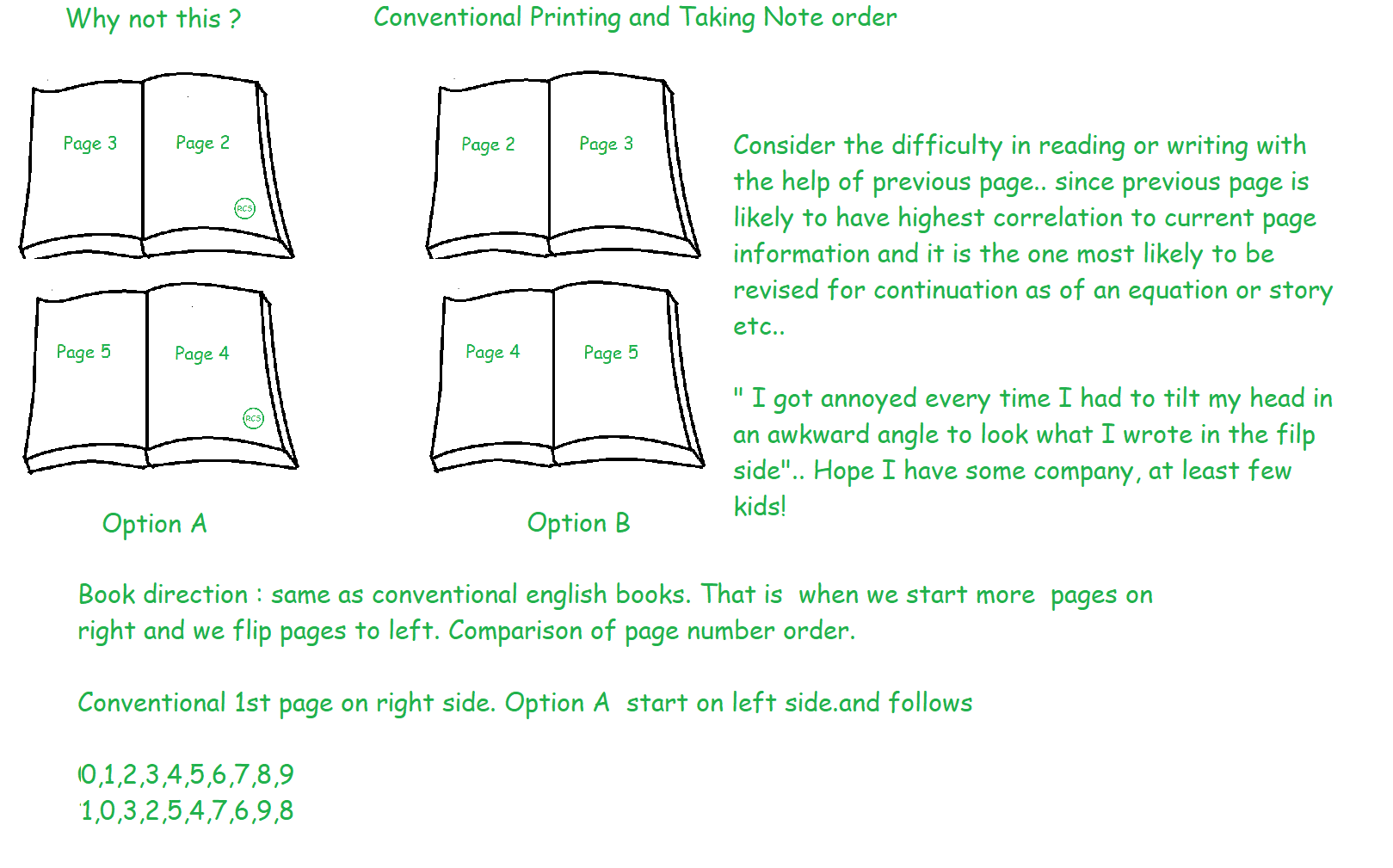 Why not this ?

Page 3

Page 2

RCS

Page 5

Page 4

RCS

Option A

Conventional Printing and Taking Note order

Page 2

Page 3

Page 4

Page 5

Option B

Consider the difficulty in reading or writing with the help of previous page.. since previous page is likely to have highest correlation to current page information and it is the one most likely to be revised for continuation as of an equation or story etc..

" I got annoyed every time I had to tilt my head in an awkward angle to look what I wrote in the filp side".. Hope I have some company, at least few kids!

Book direction : same as conventional english books. That is when we start more pages on right and we flip pages to left. Comparison of page number order.

Conventional 1st page on right side. Option A start on left side.and follows

0,1,2,3,4,5,6,7,8,9
1,0,3,2,5,4,7,6,9,8